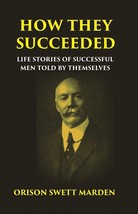 HOW THEY SUCCEEDED

LIFE STORIES OF SUCCESSFUL MEN TOLD BY THEMSELVES

ORISON SWETT MARDEN